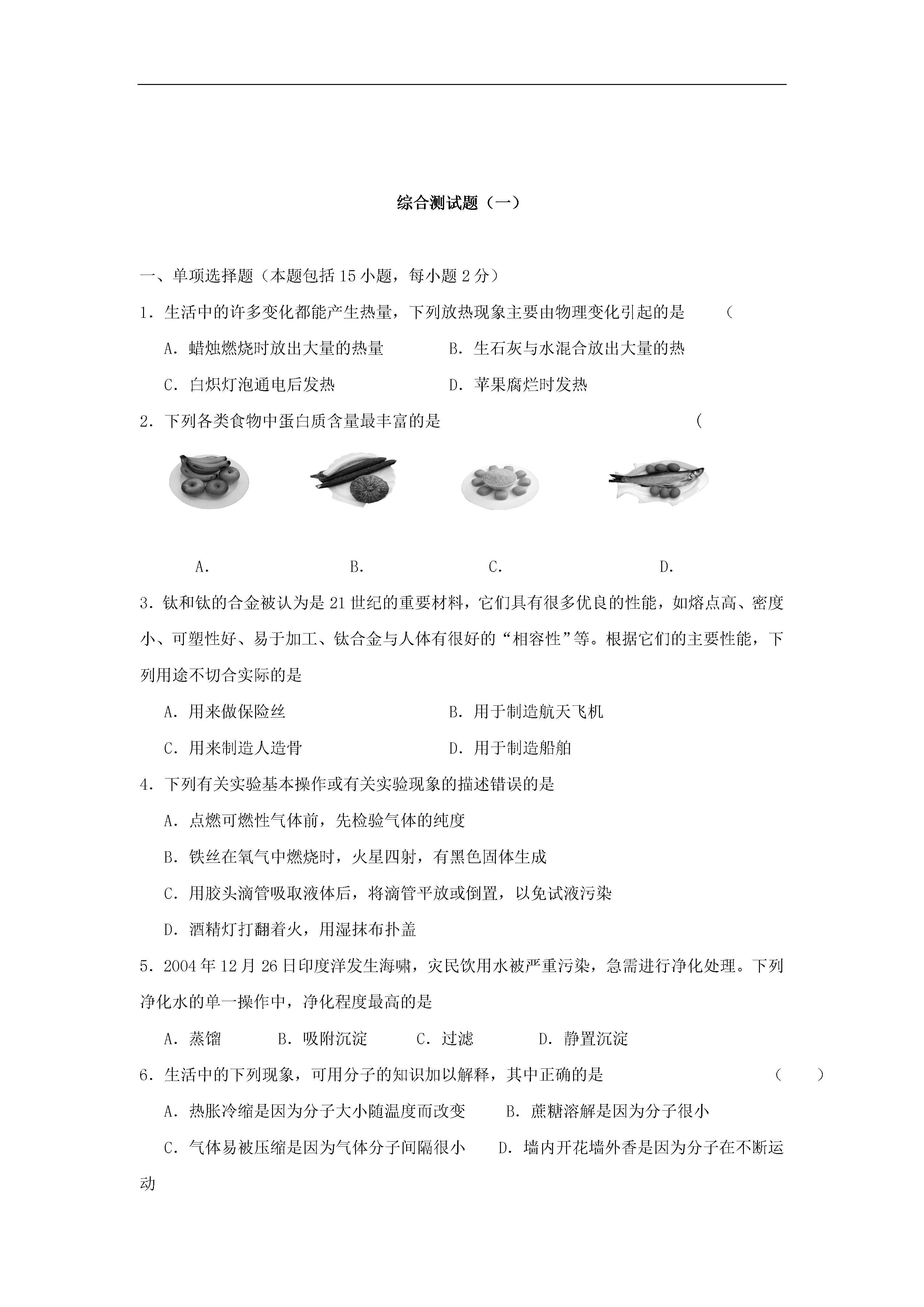 综合测试题（一）

一、单项选择题（本题包括 15 小题，每小题 2 分）

1．生活中的许多变化都能产生热量，下列放热现象主要由物理变化引起的是　　（

A．蜡烛燃烧时放出大量的热量　　B．生石灰与水混合放出大量的热

C．白炽灯泡通电后发热　　D．苹果腐烂时发热

2．下列各类食物中蛋白质含量最丰富的是　　（

A．　　B．　　C．　　D．

3．钛和钛的合金被认为是 21 世纪的重要材料，它们具有很多优良的性能，如熔点高、密度小、可塑性好、易于加工、钛合金与人体有很好的“相容性”等。根据它们的主要性能，下列用途不切合实际的是

A．用来做保险丝　　B．用于制造航天飞机

C．用来制造人造骨　　D．用于制造船舶

4．下列有关实验基本操作或有关实验现象的描述错误的是

A．点燃可燃性气体前，先检验气体的纯度

B．铁丝在氧气中燃烧时，火星四射，有黑色固体生成

C．用胶头滴管吸取液体后，将滴管平放或倒置，以免试液污染

D．酒精灯打翻着火，用湿抹布扑盖

5．2004 年 12 月 26 日印度洋发生海啸，灾民饮用水被严重污染，急需进行净化处理。下列净化水的单一操作中，净化程度最高的是

A．蒸馏　　B．吸附沉淀　　C．过滤　　D．静置沉淀

6．生活中的下列现象，可用分子的知识加以解释，其中正确的是　　（　　）

A．热胀冷缩是因为分子大小随温度而改变　　B．蔗糖溶解是因为分子很小

C．气体易被压缩是因为气体分子间隔很小　　D．墙内开花墙外香是因为分子在不断运动